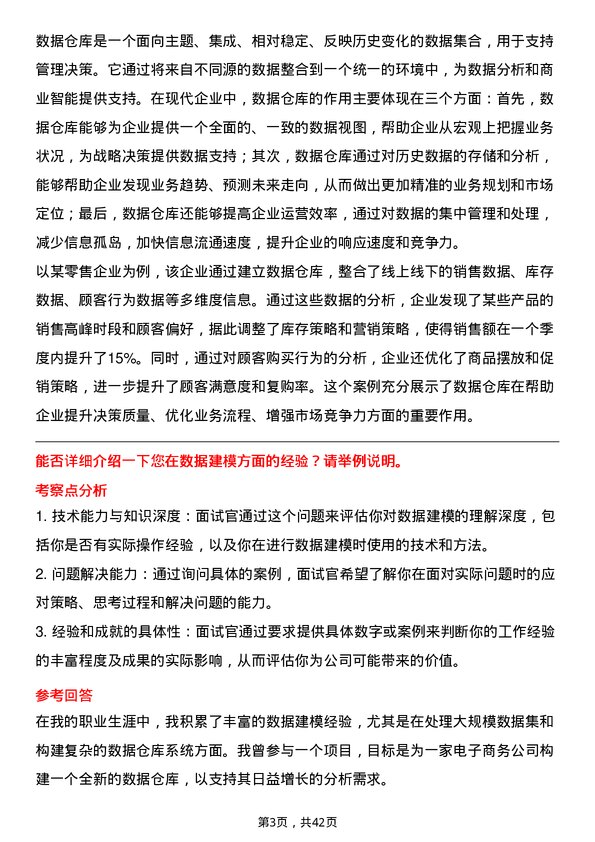 数据仓库是一个面向主题、集成、相对稳定、反映历史变化的数据集合，用于支持管理决策。它通过将来自不同源的数据整合到一个统一的环境中，为数据分析和商业智能提供支持。在现代企业中，数据仓库的作用主要体现在三个方面：首先，数据仓库能够为企业提供一个全面的、一致的数据视图，帮助企业从宏观上把握业务状况，为战略决策提供数据支持；其次，数据仓库通过对历史数据的存储和分析，能够帮助企业发现业务趋势、预测未来走向，从而做出更加精准的业务规划和市场定位；最后，数据仓库还能够提高企业运营效率，通过对数据的集中管理和处理，减少信息孤岛，加快信息流通速度，提升企业的响应速度和竞争力。
以某零售企业为例，该企业通过建立数据仓库，整合了线上线下的销售数据、库存数据、顾客行为数据等多维度信息。通过这些数据的分析，企业发现了某些产品的销售高峰时段和顾客偏好，据此调整了库存策略和营销策略，使得销售额在一个季度内提升了15%。同时，通过对顾客购买行为的分析，企业还优化了商品摆放和促销策略，进一步提升了顾客满意度和复购率。这个案例充分展示了数据仓库在帮助企业提升决策质量、优化业务流程、增强市场竞争力方面的重要作用。

能否详细介绍一下您在数据建模方面的经验？请举例说明。
考察点分析
1. 技术能力与知识深度：面试官通过这个问题来评估你对数据建模的理解深度，包括你是否有实际操作经验，以及你在进行数据建模时使用的技术和方法。
2. 问题解决能力：通过询问具体的案例，面试官希望了解你在面对实际问题时的应对策略、思考过程和解决问题的能力。
3. 经验和成就的具体性：面试官通过要求提供具体数字或案例来判断你的工作经验的丰富程度及成果的实际影响，从而评估你为公司可能带来的价值。
参考回答
在我的职业生涯中，我积累了丰富的数据建模经验，尤其是在处理大规模数据集和构建复杂的数据仓库系统方面。我曾参与一个项目，目标是为一家电子商务公司构建一个全新的数据仓库，以支持其日益增长的分析需求。

第3页，共42页